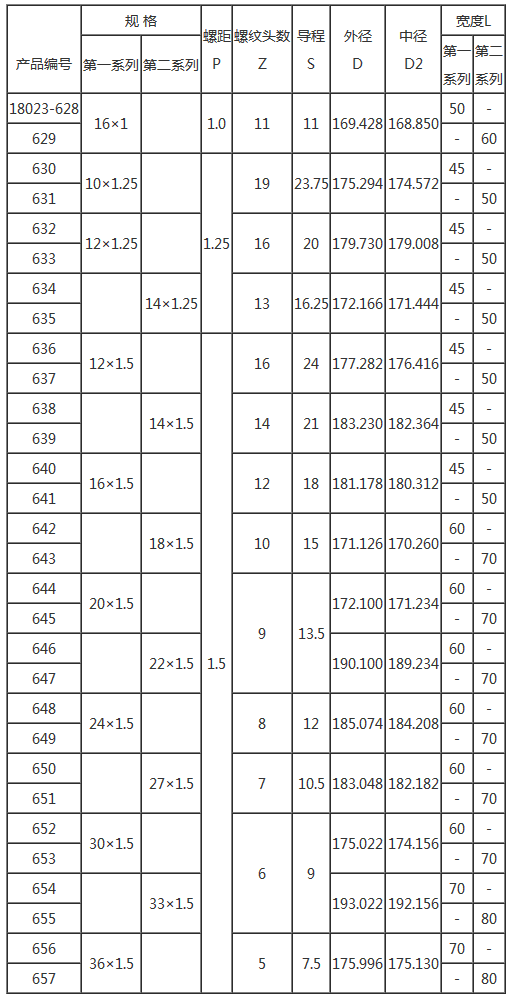 | 产品编号 | 规格 | | 螺距P | 螺纹头数Z | 导程S | 外径D | 中径D2 | 宽度L | |
|---|---|---|---|---|---|---|---|---|---|
| | 第一系列 | 第二系列 | | | | | | 第一系列 | 第二系列 |
| 18023-628 | 16×1 | | 1.0 | 11 | 11 | 169.428 | 168.850 | 50 | - |
| 629 | | | | | | | | - | 60 |
| 630 | 10×1.25 | | 1.25 | 19 | 23.75 | 175.294 | 174.572 | 45 | - |
| 631 | | | | | | | | - | 50 |
| 632 | 12×1.25 | | | 16 | 20 | 179.730 | 179.008 | 45 | - |
| 633 | | | | | | | | - | 50 |
| 634 | | 14×1.25 | | 13 | 16.25 | 172.166 | 171.444 | 45 | - |
| 635 | | | | | | | | - | 50 |
| 636 | 12×1.5 | | 1.5 | 16 | 24 | 177.282 | 176.416 | 45 | - |
| 637 | | | | | | | | - | 50 |
| 638 | | 14×1.5 | | 14 | 21 | 183.230 | 182.364 | 45 | - |
| 639 | | | | | | | | - | 50 |
| 640 | 16×1.5 | | | 12 | 18 | 181.178 | 180.312 | 45 | - |
| 641 | | | | | | | | - | 50 |
| 642 | | 18×1.5 | | 10 | 15 | 171.126 | 170.260 | 60 | - |
| 643 | | | | | | | | - | 70 |
| 644 | 20×1.5 | | | 9 | 13.5 | 172.100 | 171.234 | 60 | - |
| 645 | | | | | | | | - | 70 |
| 646 | | 22×1.5 | | | | 190.100 | 189.234 | 60 | - |
| 647 | | | | | | | | - | 70 |
| 648 | 24×1.5 | | | 8 | 12 | 185.074 | 184.208 | 60 | - |
| 649 | | | | | | | | - | 70 |
| 650 | | 27×1.5 | | 7 | 10.5 | 183.048 | 182.182 | 60 | - |
| 651 | | | | | | | | - | 70 |
| 652 | 30×1.5 | | | 6 | 9 | 175.022 | 174.156 | 60 | - |
| 653 | | | | | | | | - | 70 |
| 654 | | 33×1.5 | | | | 193.022 | 192.156 | 70 | - |
| 655 | | | | | | | | - | 80 |
| 656 | 36×1.5 | | | 5 | 7.5 | 175.996 | 175.130 | 70 | - |
| 657 | | | | | | | | - | 80 |